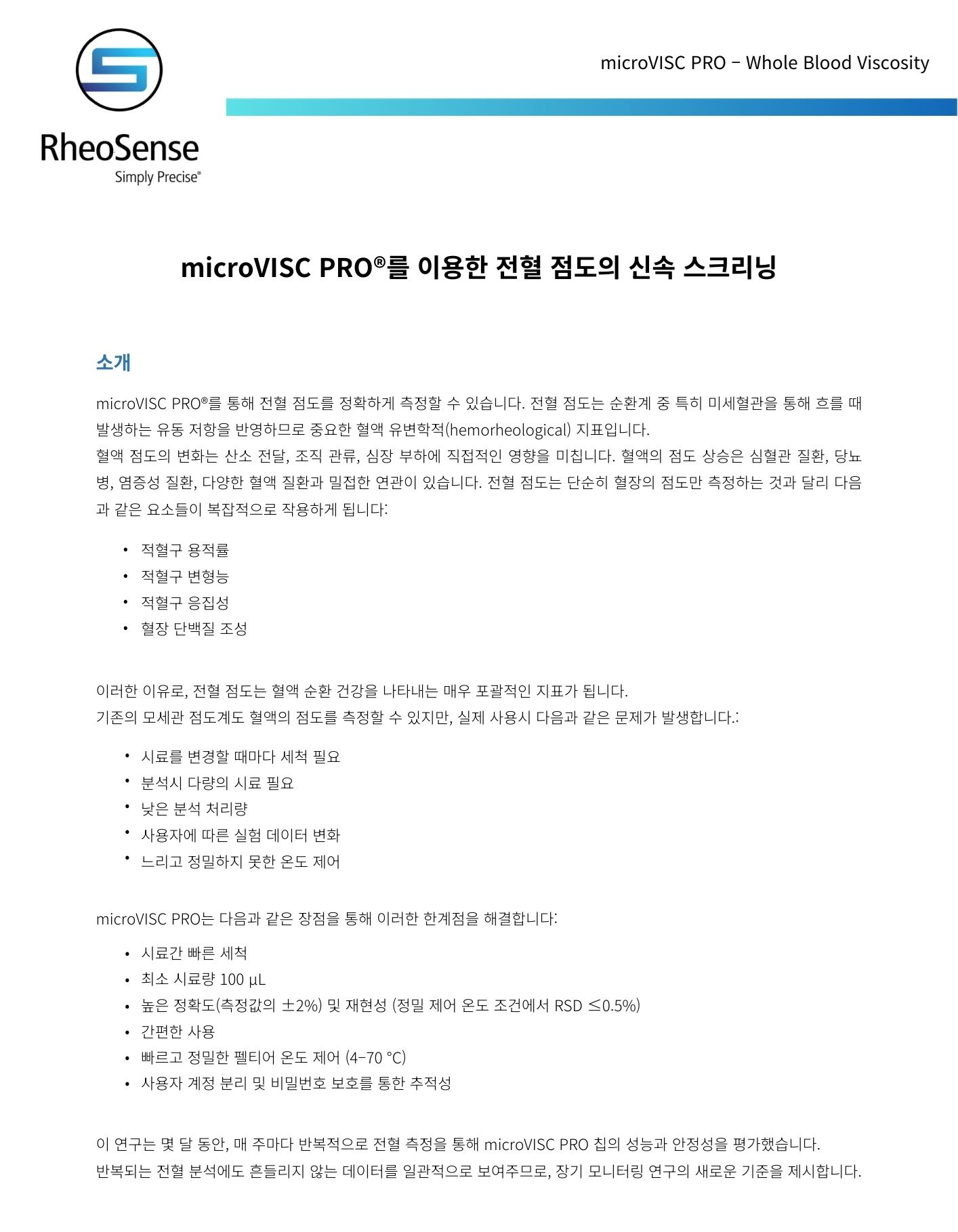 RheoSense
Simply Precise®

microVISC PRO – Whole Blood Viscosity

microVISC PRO®를 이용한 전혈 점도의 신속 스크리닝

소개

microVISC PRO®를 통해 전혈 점도를 정확하게 측정할 수 있습니다. 전혈 점도는 순환계 중 특히 미세혈관을 통해 흐를 때 발생하는 유동 저항을 반영하므로 중요한 혈액 유변학적(hemorheological) 지표입니다.
혈액 점도의 변화는 산소 전달, 조직 관류, 심장 부하에 직접적인 영향을 미칩니다. 혈액의 점도 상승은 심혈관 질환, 당뇨병, 염증성 질환, 다양한 혈액 질환과 밀접한 연관이 있습니다. 전혈 점도는 단순히 혈장의 점도만 측정하는 것과 달리 다음과 같은 요소들이 복잡적으로 작용하게 됩니다:

• 적혈구 용적률
• 적혈구 변형능
• 적혈구 응집성
• 혈장 단백질 조성

이러한 이유로, 전혈 점도는 혈액 순환 건강을 나타내는 매우 포괄적인 지표가 됩니다.
기존의 모세관 점도계도 혈액의 점도를 측정할 수 있지만, 실제 사용시 다음과 같은 문제가 발생합니다.:

• 시료를 변경할 때마다 세척 필요
• 분석시 다량의 시료 필요
• 낮은 분석 처리량
• 사용자에 따른 실험 데이터 변화
• 느리고 정밀하지 못한 온도 제어

microVISC PRO는 다음과 같은 장점을 통해 이러한 한계점을 해결합니다:

• 시료간 빠른 세척
• 최소 시료량 100 µL
• 높은 정확도(측정값의 ±2%) 및 재현성 (정밀 제어 온도 조건에서 RSD ≤0.5%)
• 간편한 사용
• 빠르고 정밀한 펠티어 온도 제어 (4–70 °C)
• 사용자 계정 분리 및 비밀번호 보호를 통한 추적성

이 연구는 몇 달 동안, 매 주마다 반복적으로 전혈 측정을 통해 microVISC PRO 칩의 성능과 안정성을 평가했습니다.
반복되는 전혈 분석에도 흔들리지 않는 데이터를 일관적으로 보여주므로, 장기 모니터링 연구의 새로운 기준을 제시합니다.